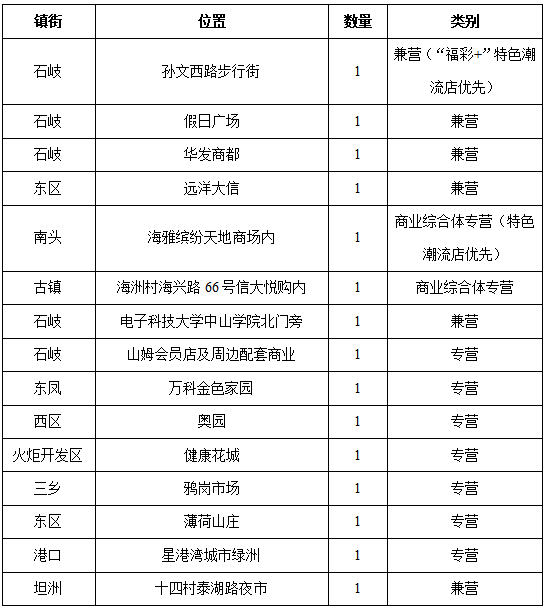 | 镇街 | 位置 | 数量 | 类别 |
|---|---|---|---|
| 石岐 | 孙文西路步行街 | 1 | 兼营（“福彩+”特色潮流店优先） |
| 石岐 | 假日广场 | 1 | 兼营 |
| 石岐 | 华发商都 | 1 | 兼营 |
| 东区 | 远洋大信 | 1 | 兼营 |
| 南头 | 海雅缤纷天地商场内 | 1 | 商业综合体专营（特色潮流店优先） |
| 古镇 | 海洲村海兴路 66 号信大悦购内 | 1 | 商业综合体专营 |
| 石岐 | 电子科技大学中山学院北门旁 | 1 | 兼营 |
| 石岐 | 山姆会员店及周边配套商业 | 1 | 专营 |
| 东凤 | 万科金色家园 | 1 | 专营 |
| 西区 | 奥园 | 1 | 专营 |
| 火炬开发区 | 健康花城 | 1 | 专营 |
| 三乡 | 鸦岗市场 | 1 | 专营 |
| 东区 | 薄荷山庄 | 1 | 专营 |
| 港口 | 星港湾城市绿洲 | 1 | 专营 |
| 坦洲 | 十四村泰湖路夜市 | 1 | 兼营 |